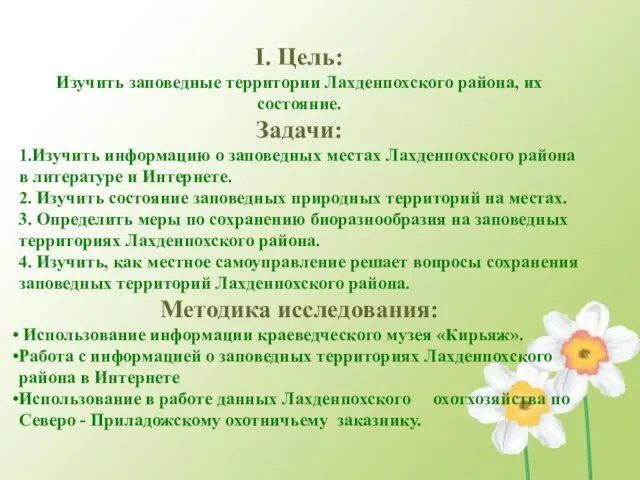 I. Цель:
Изучить заповедные территории Лахденпохского района, их состояние.

Задачи:
1.Изучить информацию о заповедных местах Лахденпохского района в литературе и Интернете.
2. Изучить состояние заповедных природных территорий на местах.
3. Определить меры по сохранению биоразнообразия на заповедных территориях Лахденпохского района.
4. Изучить, как местное самоуправление решает вопросы сохранения заповедных территорий Лахденпохского района.

Методика исследования:
• Использование информации краеведческого музея «Кирьяж».
•Работа с информацией о заповедных территориях Лахденпохского района в Интернете
•Использование в работе данных Лахденпохского охотхозяйства по Северо - Приладожскому охотничьему заказнику.